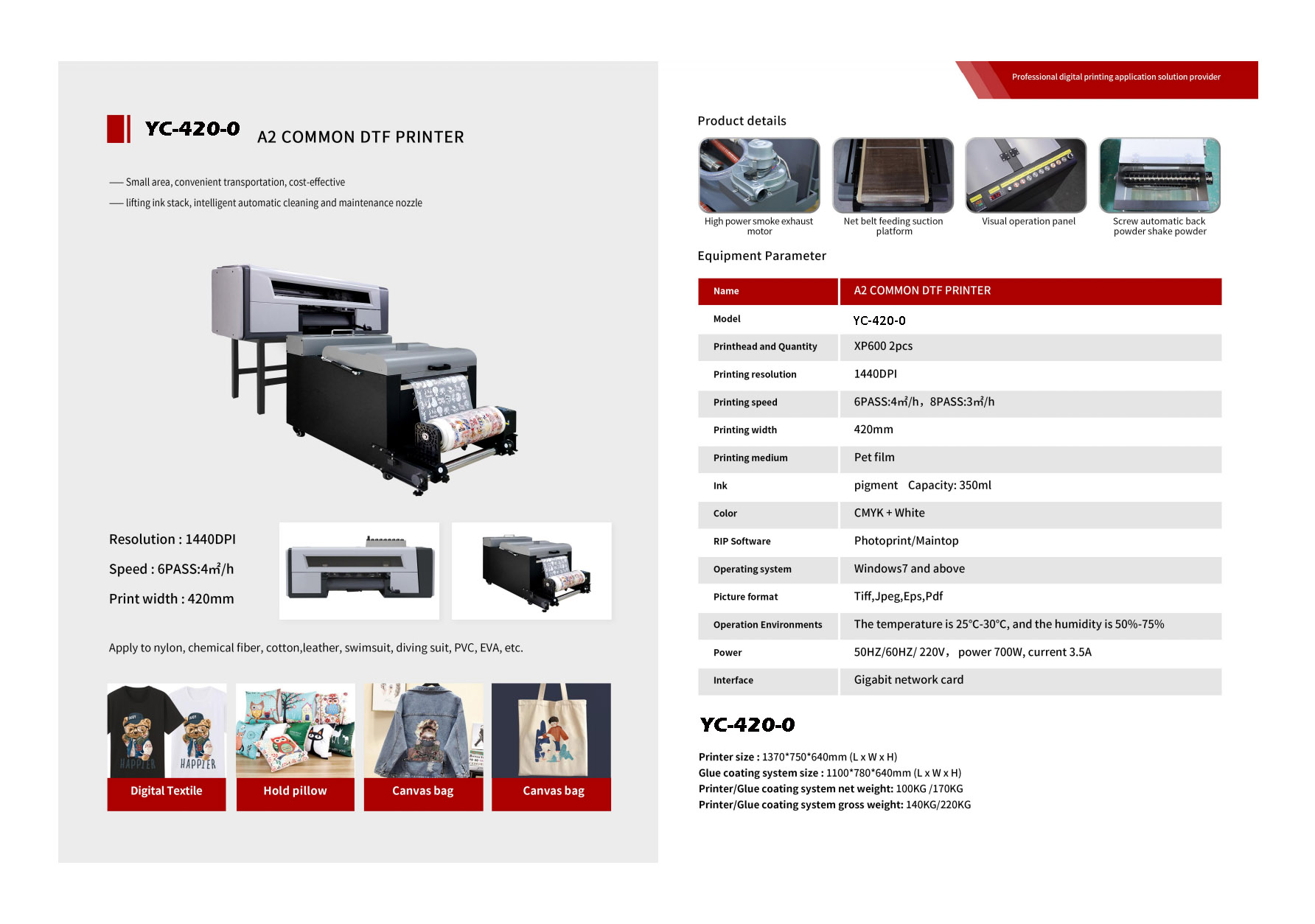 YC-420-0 A2 COMMON DTF PRINTER

— Small area, convenient transportation, cost-effective
— lifting ink stack, intelligent automatic cleaning and maintenance nozzle

Resolution : 1440DPI

Speed : 6PASS:4㎡/h

Print width : 420mm

Apply to nylon, chemical fiber, cotton,leather, swimsuit, diving suit, PVC, EVA, etc.

Digital Textile

Hold pillow

Canvas bag

Canvas bag

Professional digital printing application solution provider

Product details

High power smoke exhaust motor

Net belt feeding suction platform

Visual operation panel

Screw automatic back powder shake powder

Equipment Parameter

| Name | A2 COMMON DTF PRINTER |
|---|---|
| Model | YC-420-0 |
| Printhead and Quantity | XP600 2pcs |
| Printing resolution | 1440DPI |
| Printing speed | 6PASS:4㎡/h，8PASS:3㎡/h |
| Printing width | 420mm |
| Printing medium | Pet film |
| Ink | pigment Capacity: 350ml |
| Color | CMYK + White |
| RIP Software | Photoprint/Maintop |
| Operating system | Windows7 and above |
| Picture format | Tiff,Jpeg,Eps,Pdf |
| Operation Environments | The temperature is 25°C-30°C, and the humidity is 50%-75% |
| Power | 50HZ/60HZ/ 220V， power 700W, current 3.5A |
| Interface | Gigabit network card |

YC-420-0

Printer size : 1370*750*640mm (L x W x H)
Glue coating system size : 1100*780*640mm (L x W x H)
Printer/Glue coating system net weight: 100KG /170KG
Printer/Glue coating system gross weight: 140KG/220KG